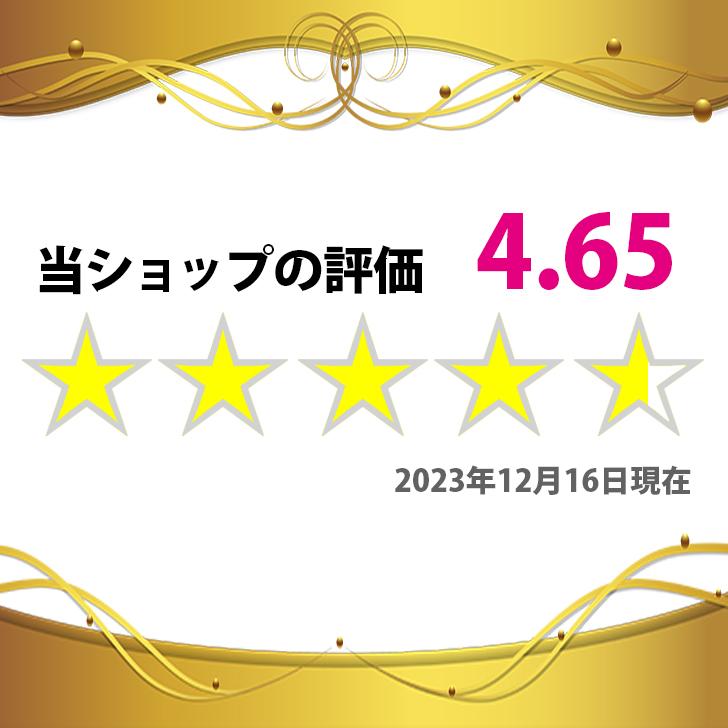 当ショップの評価 4.65

2023年12月16日現在